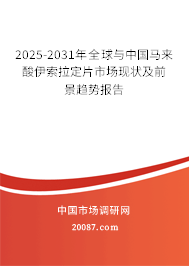 2025-2031年全球与中国马来酸伊索拉定片市场现状及前景趋势报告

中国市场调研网

20087.com